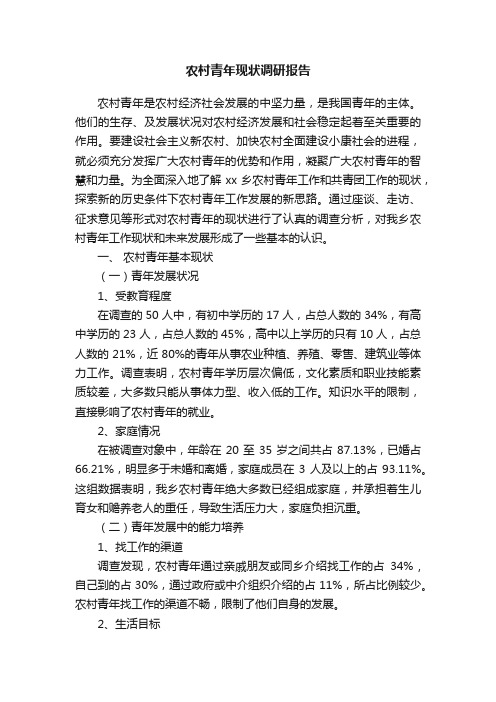 农村青年现状调研报告

农村青年是农村经济社会发展的中坚力量，是我国青年的主体。他们的生存、及发展状况对农村经济发展和社会稳定起着至关重要的作用。要建设社会主义新农村、加快农村全面建设小康社会的进程，就必须充分发挥广大农村青年的优势和作用，凝聚广大农村青年的智慧和力量。为全面深入地了解 xx 乡农村青年工作和共青团工作的现状，探索新的历史条件下农村青年工作发展的新思路。通过座谈、走访、征求意见等形式对农村青年的现状进行了认真的调查分析，对我乡农村青年工作现状和未来发展形成了一些基本的认识。

一、 农村青年基本现状

（一）青年发展状况

1、受教育程度

在调查的 50 人中，有初中学历的 17 人，占总人数的 34%，有高中学历的 23 人，占总人数的 45%，高中以上学历的只有 10 人，占总人数的 21%，近 80%的青年从事农业种植、养殖、零售、建筑业等体力工作。调查表明，农村青年学历层次偏低，文化素质和职业技能素质较差，大多数只能从事体力型、收入低的工作。知识水平的限制，直接影响了农村青年的就业。

2、家庭情况

在被调查对象中，年龄在 20 至 35 岁之间共占 87.13%，已婚占 66.21%，明显多于未婚和离婚，家庭成员在 3 人及以上的占 93.11%。这组数据表明，我乡农村青年绝大多数已经组成家庭，并承担着生儿育女和赡养老人的重任，导致生活压力大，家庭负担沉重。

（二）青年发展中的能力培养

1、找工作的渠道

调查发现，农村青年通过亲戚朋友或同乡介绍找工作的占 34%，自己到的占 30%，通过政府或中介组织介绍的占 11%，所占比例较少。农村青年找工作的渠道不畅，限制了他们自身的发展。

2、生活目标